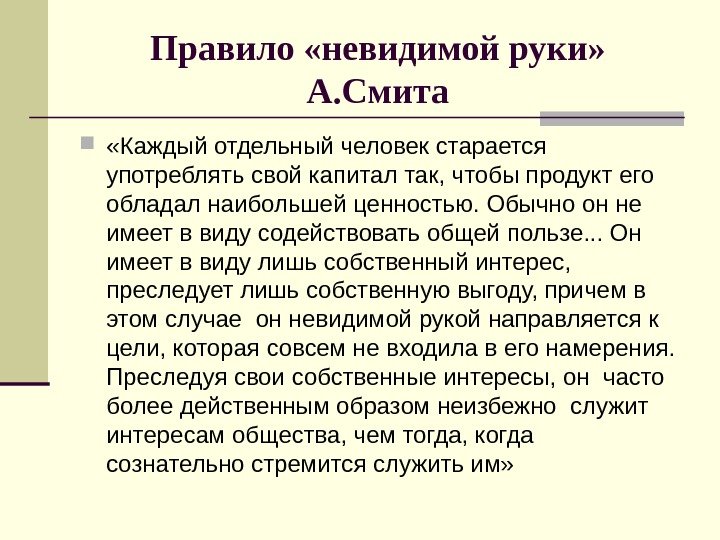 Правило «невидимой руки» А.Смита

«Каждый отдельный человек старается употреблять свой капитал так, чтобы продукт его обладал наибольшей ценностью. Обычно он не имеет в виду содействовать общей пользе... Он имеет в виду лишь собственный интерес, преследует лишь собственную выгоду, причем в этом случае он невидимой рукой направляется к цели, которая совсем не входила в его намерения. Преследуя свои собственные интересы, он часто более действенным образом неизбежно служит интересам общества, чем тогда, когда сознательно стремится служить им»